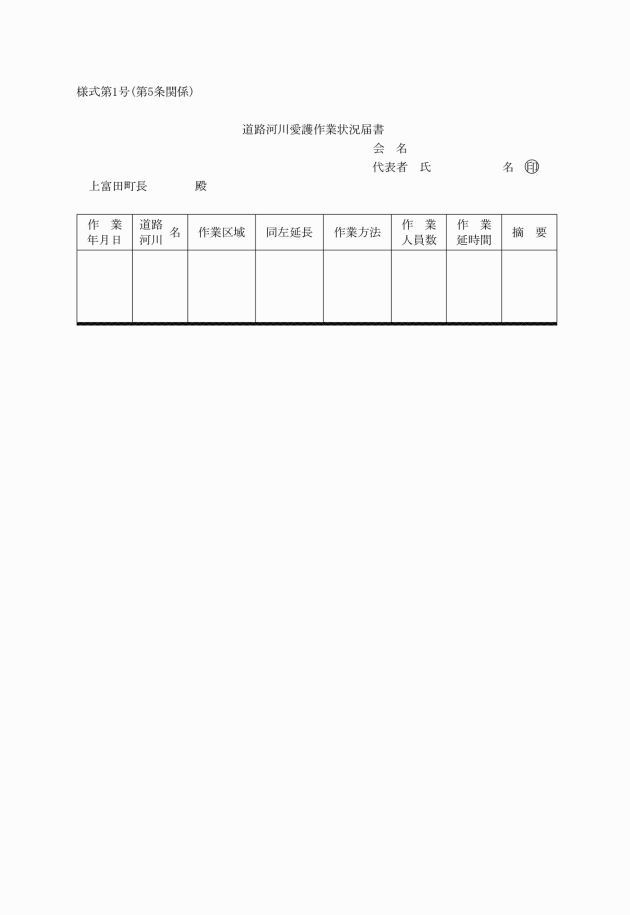 様式第1号(第5条関係)

道路河川愛護作業状況届書

会　名

代表者　氏　　　　　名 ㊞

上富田町長　　　殿

| 作　業 年月日 | 道路 河川 名 | 作業区域 | 同左延長 | 作業方法 | 作　業 人員数 | 作　業 延時間 | 摘　要 |
|---|---|---|---|---|---|---|---|
| | | | | | | | |